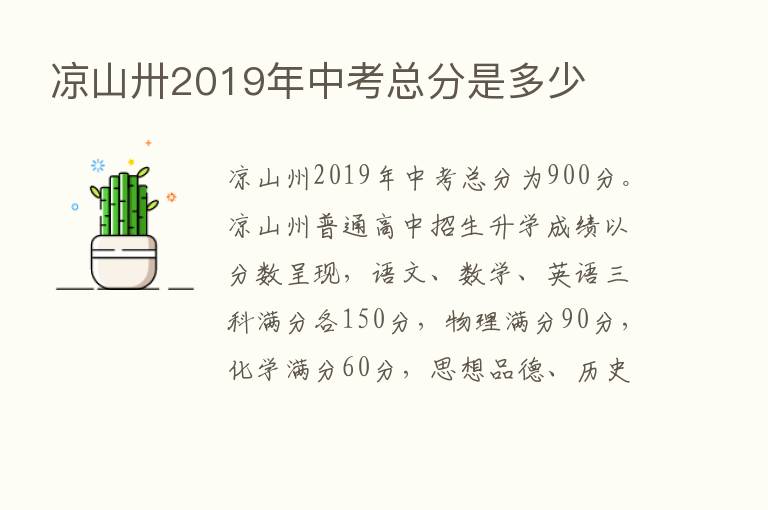 凉山州2019年中考总分是多少

凉山州2019年中考总分为900分。凉山州普通高中招生升学成绩以分数呈现，语文、数学、英语三科满分各150分，物理满分90分，化学满分60分，思想品德、历史